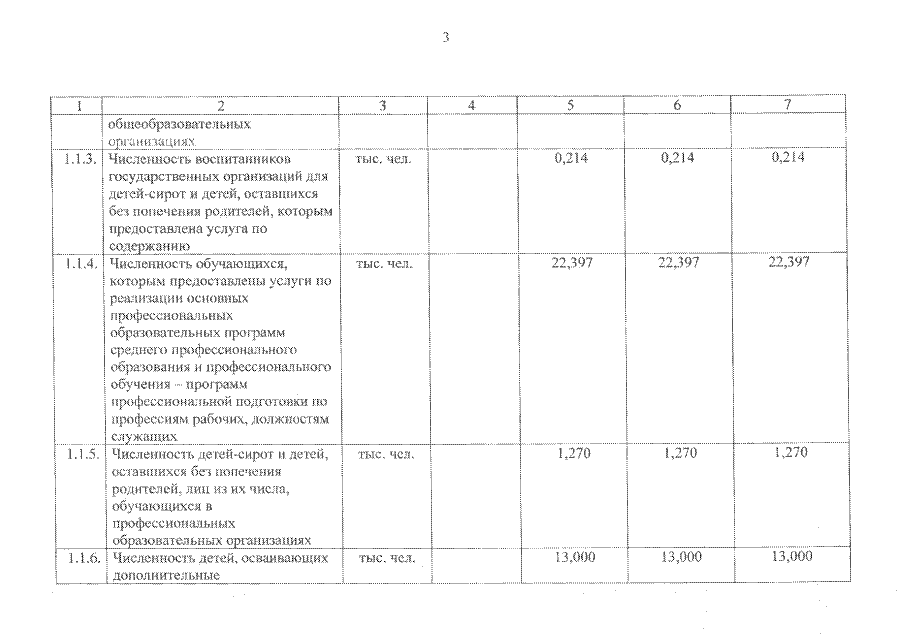 3

| 1 | 2 | 3 | 4 | 5 | 6 | 7 |
|---|---|---|---|---|---|---|
| | общеобразовательных организациях | | | | | |
| 1.1.3. | Численность воспитанников государственных организаций для детей-сирот и детей, оставшихся без попечения родителей, которым предоставлена услуга по содержанию | тыс. чел. | | 0,214 | 0,214 | 0,214 |
| 1.1.4. | Численность обучающихся, которым предоставлены услуги по реализации основных профессиональных образовательных программ среднего профессионального образования и профессионального обучения – программ профессиональной подготовки по профессиям рабочих, должностям служащих | тыс. чел. | | 22,397 | 22,397 | 22,397 |
| 1.1.5. | Численность детей-сирот и детей, оставшихся без попечения родителей, лиц из их числа, обучающихся в профессиональных образовательных организациях | тыс. чел. | | 1,270 | 1,270 | 1,270 |
| 1.1.6. | Численность детей, осваивающих дополнительные | тыс. чел. | | 13,000 | 13,000 | 13,000 |